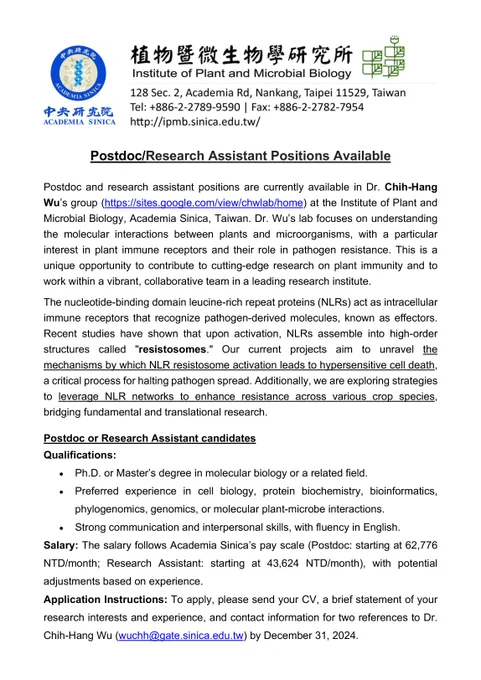 中央研究院
ACADEMIA SINICA
中央研究院
ACADEMIA SINICA

植物暨微生物學研究所
Institute of Plant and Microbial Biology

128 Sec. 2, Academia Rd, Nankang, Taipei 11529, Taiwan
Tel: +886-2-2789-9590 | Fax: +886-2-2782-7954
http://ipmb.sinica.edu.tw/

Postdoc/Research Assistant Positions Available

Postdoc and research assistant positions are currently available in Dr. Chih-Hang Wu's group (https://sites.google.com/view/chwlab/home) at the Institute of Plant and Microbial Biology, Academia Sinica, Taiwan. Dr. Wu's lab focuses on understanding the molecular interactions between plants and microorganisms, with a particular interest in plant immune receptors and their role in pathogen resistance. This is a unique opportunity to contribute to cutting-edge research on plant immunity and to work within a vibrant, collaborative team in a leading research institute.

The nucleotide-binding domain leucine-rich repeat proteins (NLRs) act as intracellular immune receptors that recognize pathogen-derived molecules, known as effectors. Recent studies have shown that upon activation, NLRs assemble into high-order structures called "resistosomes." Our current projects aim to unravel the mechanisms by which NLR resistosome activation leads to hypersensitive cell death, a critical process for halting pathogen spread. Additionally, we are exploring strategies to leverage NLR networks to enhance resistance across various crop species, bridging fundamental and translational research.

Postdoc or Research Assistant candidates
Qualifications:
• Ph.D. or Master's degree in molecular biology or a related field.
• Preferred experience in cell biology, protein biochemistry, bioinformatics, phylogenomics, genomics, or molecular plant-microbe interactions.
• Strong communication and interpersonal skills, with fluency in English.
Salary: The salary follows Academia Sinica's pay scale (Postdoc: starting at 62,776 NTD/month; Research Assistant: starting at 43,624 NTD/month), with potential adjustments based on experience.
Application Instructions: To apply, please send your CV, a brief statement of your research interests and experience, and contact information for two references to Dr. Chih-Hang Wu (wuchh@gate.sinica.edu.tw) by December 31, 2024.